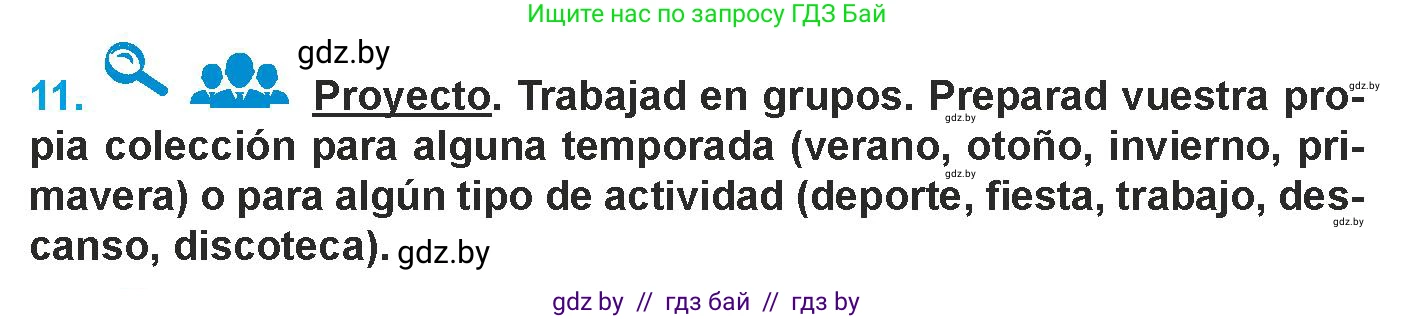 Ищите нас по запросу ГДЗ Бай

gdz.by

11. Proyecto. Trabajad en grupos. Preparad vuestra propia colección para alguna temporada (verano, otoño, invierno, primavera) o para algún tipo de actividad (deporte, fiesta, trabajo, descanso, discoteca). gdz.by

gdz.by gdz.by gdz.by gdz.by

gdz by // гдз бай // гдз by